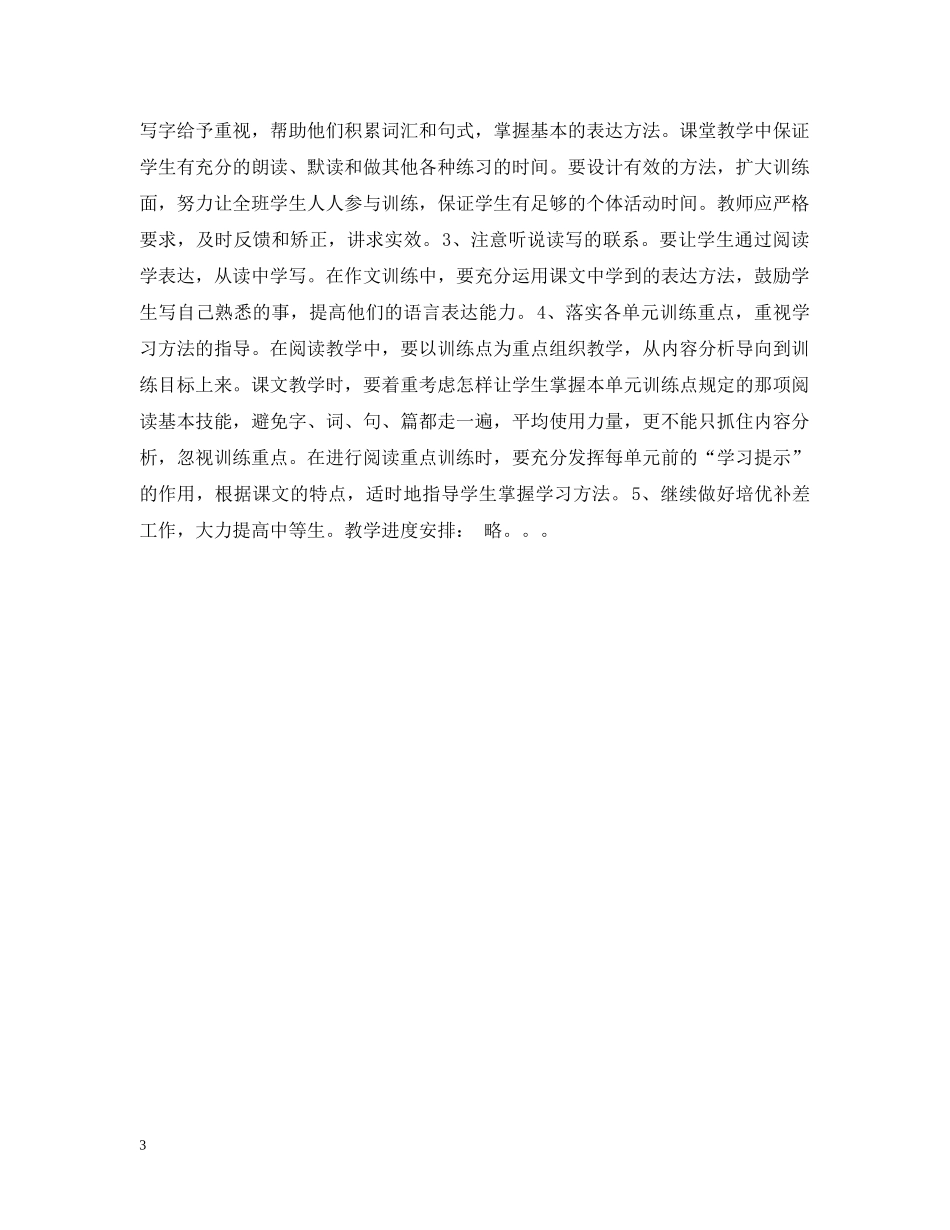 写字给予重视，帮助他们积累词汇和句式，掌握基本的表达方法。课堂教学中保证学生有充分的朗读、默读和做其他各种练习的时间。要设计有效的方法，扩大训练面，努力让全班学生人人参与训练，保证学生有足够的个体活动时间。教师应严格要求，及时反馈和矫正，讲求实效。3、注意听说读写的联系。要让学生通过阅读学表达，从读中学写。在作文训练中，要充分运用课文中学到的表达方法，鼓励学生写自己熟悉的事，提高他们的语言表达能力。4、落实各单元训练重点，重视学习方法的指导。在阅读教学中，要以训练点为重点组织教学，从内容分析导向到训练目标上来。课文教学时，要着重考虑怎样让学生掌握本单元训练点规定的那项阅读基本技能，避免字、词、句、篇都走一遍，平均使用力量，更不能只抓住内容分析，忽视训练重点。在进行阅读重点训练时，要充分发挥每单元前的“学习提示”的作用，根据课文的特点，适时地指导学生掌握学习方法。5、继续做好培优补差工作，大力提高中等生。教学进度安排： 略。。。

3